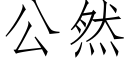 公然